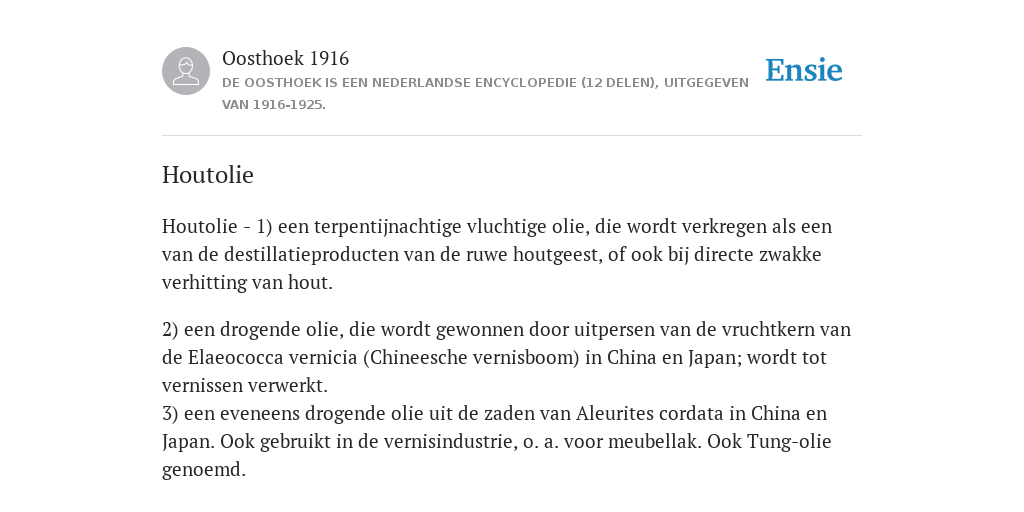 Oosthoek 1916

DE OOSTHOEK IS EEN NEDERLANDSE ENCYCLOPEDIE (12 DELEN), UITGEGEVEN VAN 1916-1925.

Ensie

Houtolie

Houtolie - 1) een terpentijnachtige vluchtige olie, die wordt verkregen als een van de destillatieproducten van de ruwe houtgeest, of ook bij directe zwakke verhitting van hout.

2) een drogende olie, die wordt gewonnen door uitpersen van de vruchtkern van de Elaeococca vernicia (Chineesche vernisboom) in China en Japan; wordt tot vernissen verwerkt.
3) een eveneens drogende olie uit de zaden van Aleurites cordata in China en Japan. Ook gebruikt in de vernisindustrie, o. a. voor meubellak. Ook Tung-olie genoemd.